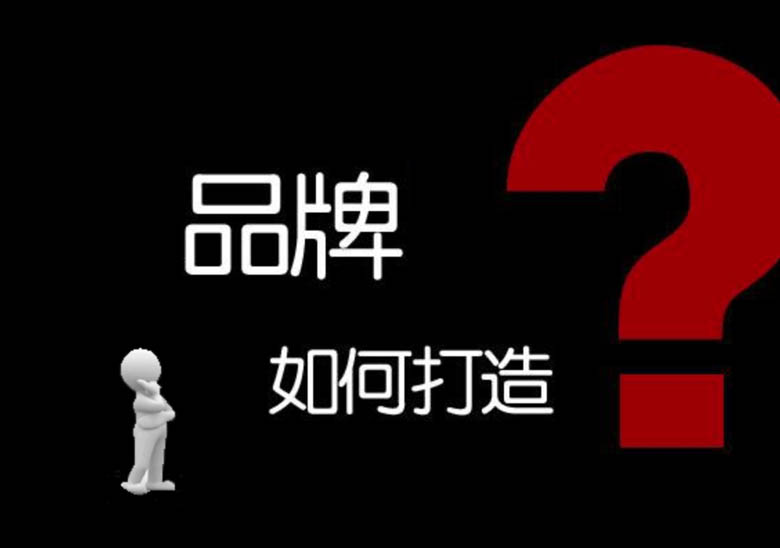 品牌

如何打造

?